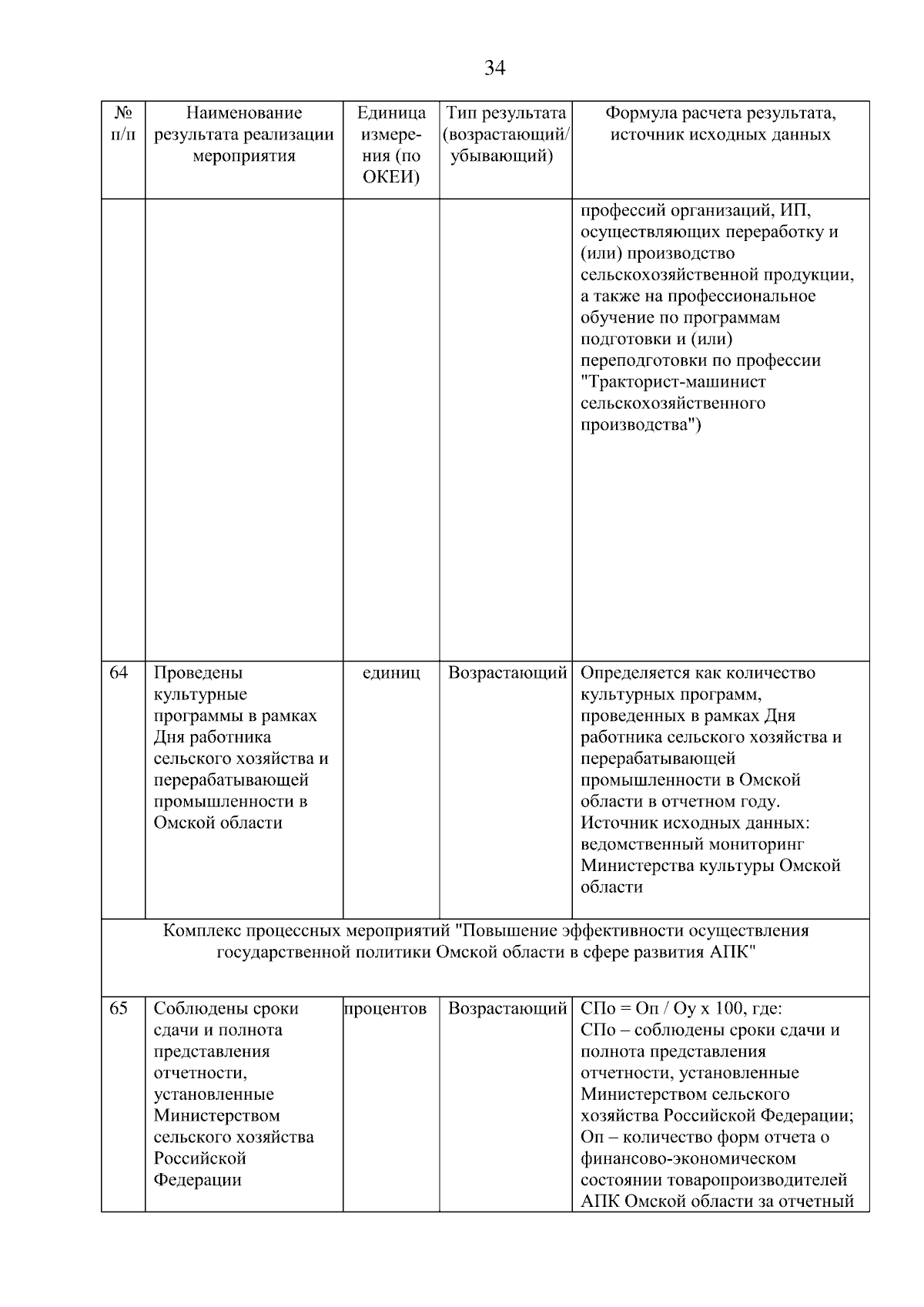 34

| № п/п | Наименование результата реализации мероприятия | Единица измерения (по ОКЕИ) | Тип результата (возрастающий/ убывающий) | Формула расчета результата, источник исходных данных |
|---|---|---|---|---|
| | | | | профессий организаций, ИП, осуществляющих переработку и (или) производство сельскохозяйственной продукции, а также на профессиональное обучение по программам подготовки и (или) переподготовки по профессии "Тракторист-машинист сельскохозяйственного производства") |
| 64 | Проведены культурные программы в рамках Дня работника сельского хозяйства и перерабатывающей промышленности в Омской области | единиц | Возрастающий | Определяется как количество культурных программ, проведенных в рамках Дня работника сельского хозяйства и перерабатывающей промышленности в Омской области в отчетном году. Источник исходных данных: ведомственный мониторинг Министерства культуры Омской области |
| Комплекс процессных мероприятий "Повышение эффективности осуществления государственной политики Омской области в сфере развития АПК" | | | | |
| 65 | Соблюдены сроки сдачи и полнота представления отчетности, установленные Министерством сельского хозяйства Российской Федерации | процентов | Возрастающий | СПо = Оп / Оу х 100, где: СПо – соблюдены сроки сдачи и полнота представления отчетности, установленные Министерством сельского хозяйства Российской Федерации; Оп – количество форм отчета о финансово-экономическом состоянии товаропроизводителей АПК Омской области за отчетный |